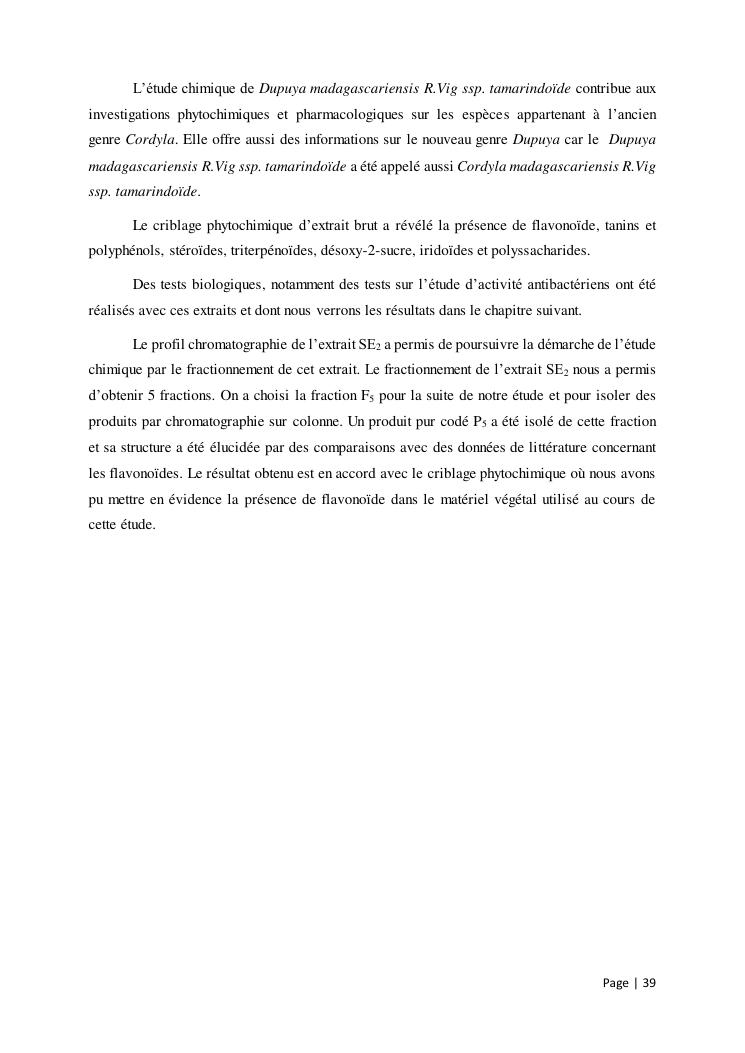 L'étude chimique de Dupuya madagascariensis R.Vig ssp. tamarindoïde contribue aux investigations phytochimiques et pharmacologiques sur les espèces appartenant à l'ancien genre Cordyla. Elle offre aussi des informations sur le nouveau genre Dupuya car le Dupuya madagascariensis R.Vig ssp. tamarindoïde a été appelé aussi Cordyla madagascariensis R.Vig ssp. tamarindoïde.

Le criblage phytochimique d'extrait brut a révélé la présence de flavonoïde, tanins et polyphénols, stéroïdes, triterpénoïdes, désoxy-2-sucre, iridoïdes et polyssacharides.

Des tests biologiques, notamment des tests sur l'étude d'activité antibactériens ont été réalisés avec ces extraits et dont nous verrons les résultats dans le chapitre suivant.

Le profil chromatographie de l'extrait $SE_2$ a permis de poursuivre la démarche de l'étude chimique par le fractionnement de cet extrait. Le fractionnement de l'extrait $SE_2$ nous a permis d'obtenir 5 fractions. On a choisi la fraction $F_5$ pour la suite de notre étude et pour isoler des produits par chromatographie sur colonne. Un produit pur codé $P_5$ a été isolé de cette fraction et sa structure a été élucidée par des comparaisons avec des données de littérature concernant les flavonoïdes. Le résultat obtenu est en accord avec le criblage phytochimique où nous avons pu mettre en évidence la présence de flavonoïde dans le matériel végétal utilisé au cours de cette étude.

Page | 39